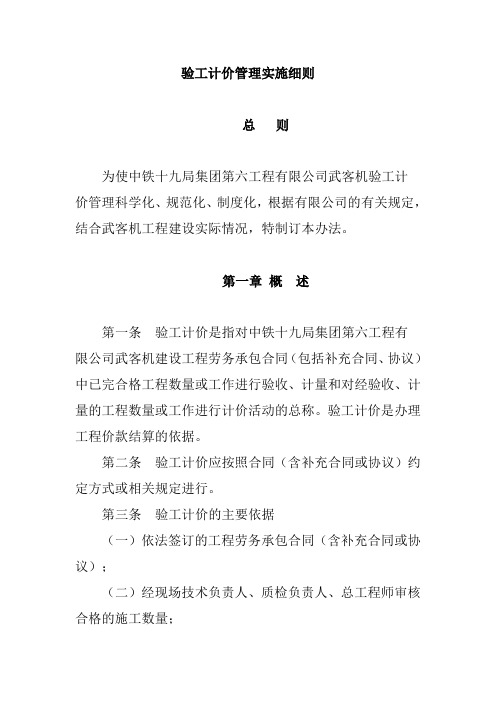 验工计价管理实施细则

总　则

为使中铁十九局集团第六工程有限公司武客机验工计价管理科学化、规范化、制度化，根据有限公司的有关规定，结合武客机工程建设实际情况，特制订本办法。

第一章 概　述

第一条　验工计价是指对中铁十九局集团第六工程有限公司武客机建设工程劳务承包合同（包括补充合同、协议）中已完合格工程数量或工作进行验收、计量和对经验收、计量的工程数量或工作进行计价活动的总称。验工计价是办理工程价款结算的依据。

第二条　验工计价应按照合同（含补充合同或协议）约定方式或相关规定进行。

第三条　验工计价的主要依据

（一）依法签订的工程劳务承包合同（含补充合同或协议）；

（二）经现场技术负责人、质检负责人、总工程师审核合格的施工数量；